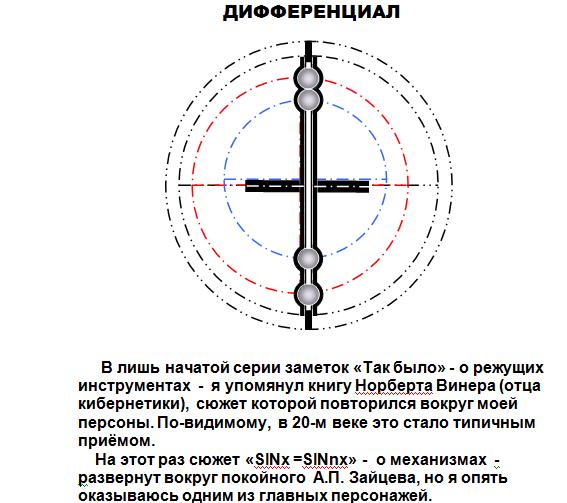 ДИФФЕРЕНЦИАЛ

В лишь начатой серии заметок «Так было» - о режущих инструментах - я упомянул книгу Норберта Винера (отца кибернетики), сюжет которой повторился вокруг моей персоны. По-видимому, в 20-м веке это стало типичным приёмом.

На этот раз сюжет «SINx =SINnx» - о механизмах - развернут вокруг покойного А.П. Зайцева, но я опять оказываюсь одним из главных персонажей.